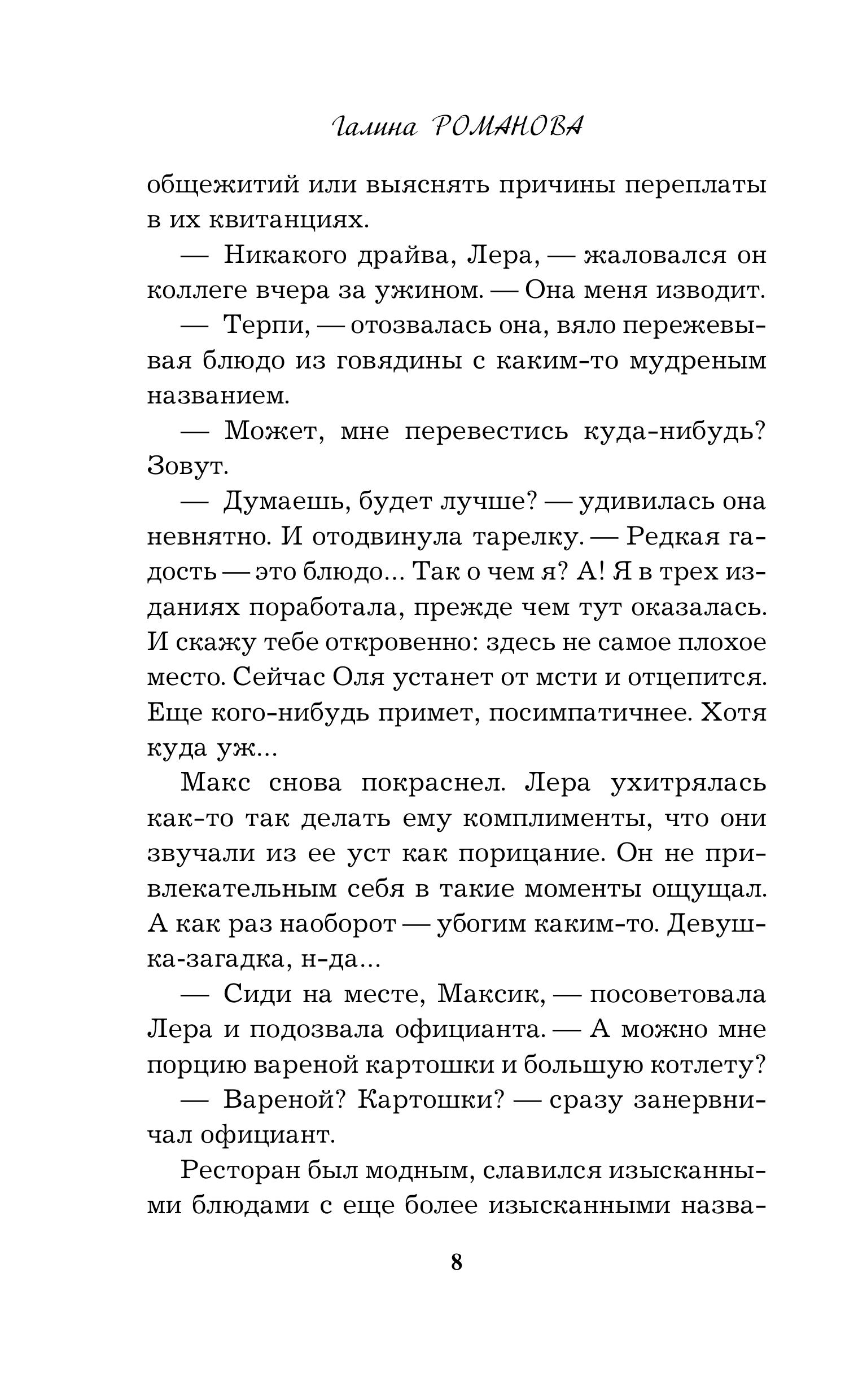 Галина РОМАНОВА

общежитий или выяснять причины переплаты в их квитанциях.

— Никакого драйва, Лера, — жаловался он коллеге вчера за ужином. — Она меня изводит.

— Терпи, — отозвалась она, вяло пережевывая блюдо из говядины с каким-то мудреным названием.

— Может, мне перевестись куда-нибудь? Зовут.

— Думаешь, будет лучше? — удивилась она невнятно. И отодвинула тарелку. — Редкая гадость — это блюдо... Так о чем я? А! Я в трех изданиях поработала, прежде чем тут оказалась. И скажу тебе откровенно: здесь не самое плохое место. Сейчас Оля устанет от мсти и отцепится. Еще кого-нибудь примет, посимпатичнее. Хотя куда уж...

Макс снова покраснел. Лера ухитрялась как-то так делать ему комплименты, что они звучали из ее уст как порицание. Он не привлекательным себя в такие моменты ощущал. А как раз наоборот — убогим каким-то. Девушка-загадка, н-да...

— Сиди на месте, Максик, — посоветовала Лера и подозвала официанта. — А можно мне порцию вареной картошки и большую котлету?

— Вареной? Картошки? — сразу занервничал официант.

Ресторан был модным, славился изысканными блюдами с еще более изысканными назва-

8